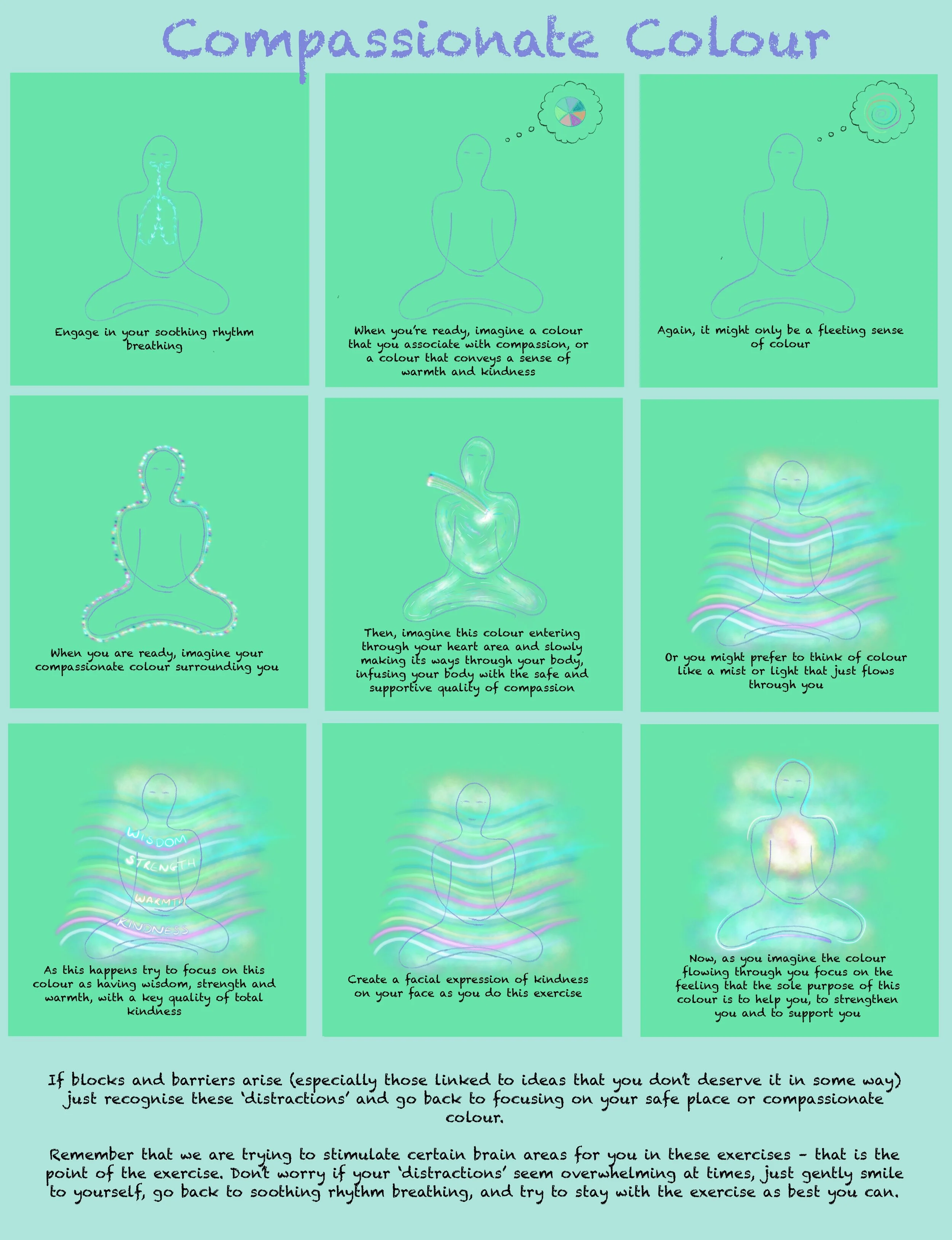 Compassionate Colour

Engage in your soothing rhythm breathing

When you're ready, imagine a colour that you associate with compassion, or a colour that conveys a sense of warmth and kindness

Again, it might only be a fleeting sense of colour

When you are ready, imagine your compassionate colour surrounding you

Then, imagine this colour entering through your heart area and slowly making its ways through your body, infusing your body with the safe and supportive quality of compassion

Or you might prefer to think of colour like a mist or light that just flows through you

WISDOM
STRENGTH
WARMTH
KINDNESS

As this happens try to focus on this colour as having wisdom, strength and warmth, with a key quality of total kindness

Create a facial expression of kindness on your face as you do this exercise

Now, as you imagine the colour flowing through you focus on the feeling that the sole purpose of this colour is to help you, to strengthen you and to support you

If blocks and barriers arise (especially those linked to ideas that you don't deserve it in some way) just recognise these 'distractions' and go back to focusing on your safe place or compassionate colour.

Remember that we are trying to stimulate certain brain areas for you in these exercises - that is the point of the exercise. Don't worry if your 'distractions' seem overwhelming at times, just gently smile to yourself, go back to soothing rhythm breathing, and try to stay with the exercise as best you can.